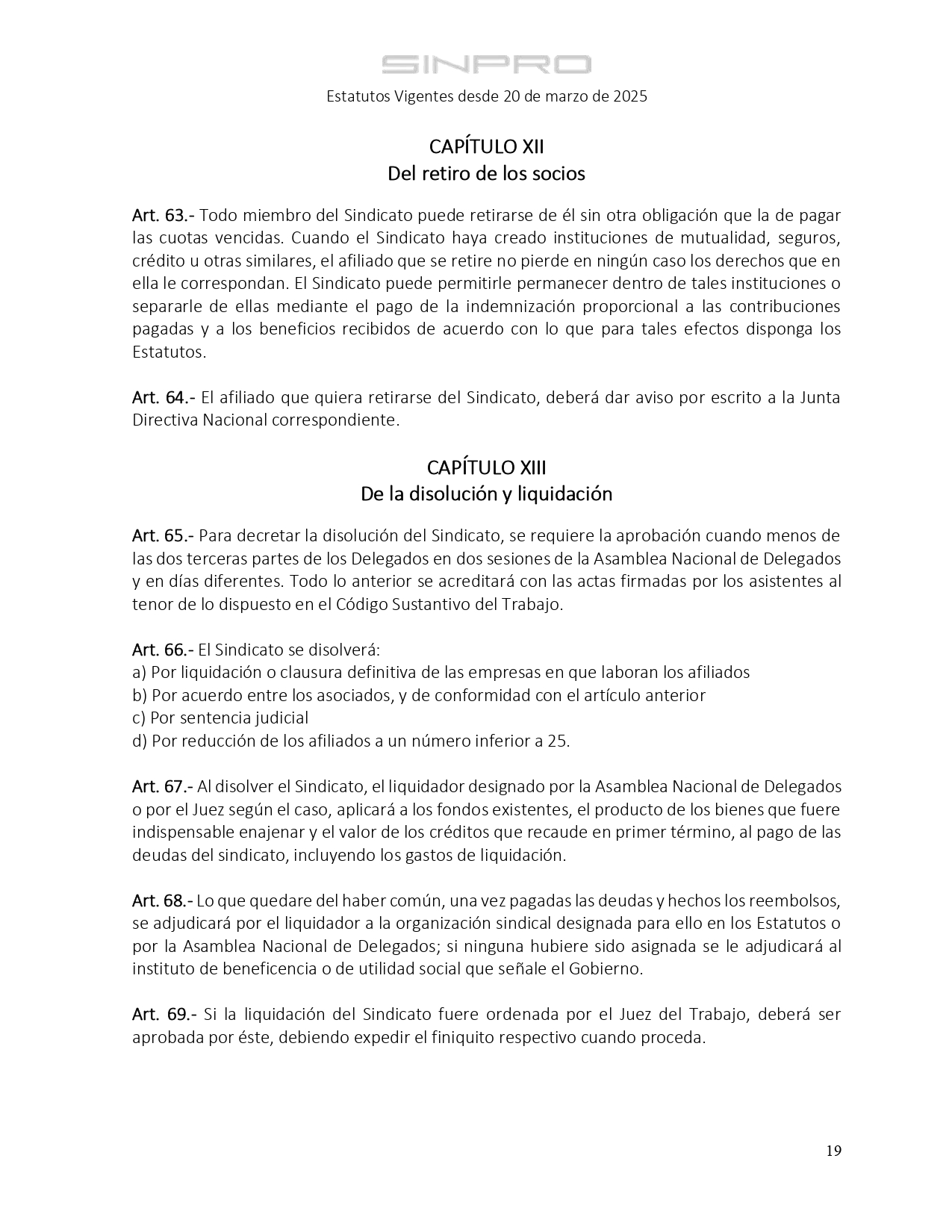 SINPRO

Estatutos Vigentes desde 20 de marzo de 2025

CAPÍTULO XII
Del retiro de los socios

Art. 63.- Todo miembro del Sindicato puede retirarse de él sin otra obligación que la de pagar las cuotas vencidas. Cuando el Sindicato haya creado instituciones de mutualidad, seguros, crédito u otras similares, el afiliado que se retire no pierde en ningún caso los derechos que en ella le correspondan. El Sindicato puede permitirle permanecer dentro de tales instituciones o separarle de ellas mediante el pago de la indemnización proporcional a las contribuciones pagadas y a los beneficios recibidos de acuerdo con lo que para tales efectos disponga los Estatutos.

Art. 64.- El afiliado que quiera retirarse del Sindicato, deberá dar aviso por escrito a la Junta Directiva Nacional correspondiente.

CAPÍTULO XIII
De la disolución y liquidación

Art. 65.- Para decretar la disolución del Sindicato, se requiere la aprobación cuando menos de las dos terceras partes de los Delegados en dos sesiones de la Asamblea Nacional de Delegados y en días diferentes. Todo lo anterior se acreditará con las actas firmadas por los asistentes al tenor de lo dispuesto en el Código Sustantivo del Trabajo.

Art. 66.- El Sindicato se disolverá:
a) Por liquidación o clausura definitiva de las empresas en que laboran los afiliados
b) Por acuerdo entre los asociados, y de conformidad con el artículo anterior
c) Por sentencia judicial
d) Por reducción de los afiliados a un número inferior a 25.

Art. 67.- Al disolver el Sindicato, el liquidador designado por la Asamblea Nacional de Delegados o por el Juez según el caso, aplicará a los fondos existentes, el producto de los bienes que fuere indispensable enajenar y el valor de los créditos que recaude en primer término, al pago de las deudas del sindicato, incluyendo los gastos de liquidación.

Art. 68.- Lo que quedare del haber común, una vez pagadas las deudas y hechos los reembolsos, se adjudicará por el liquidador a la organización sindical designada para ello en los Estatutos o por la Asamblea Nacional de Delegados; si ninguna hubiere sido asignada se le adjudicará al instituto de beneficencia o de utilidad social que señale el Gobierno.

Art. 69.- Si la liquidación del Sindicato fuere ordenada por el Juez del Trabajo, deberá ser aprobada por éste, debiendo expedir el finiquito respectivo cuando proceda.

19